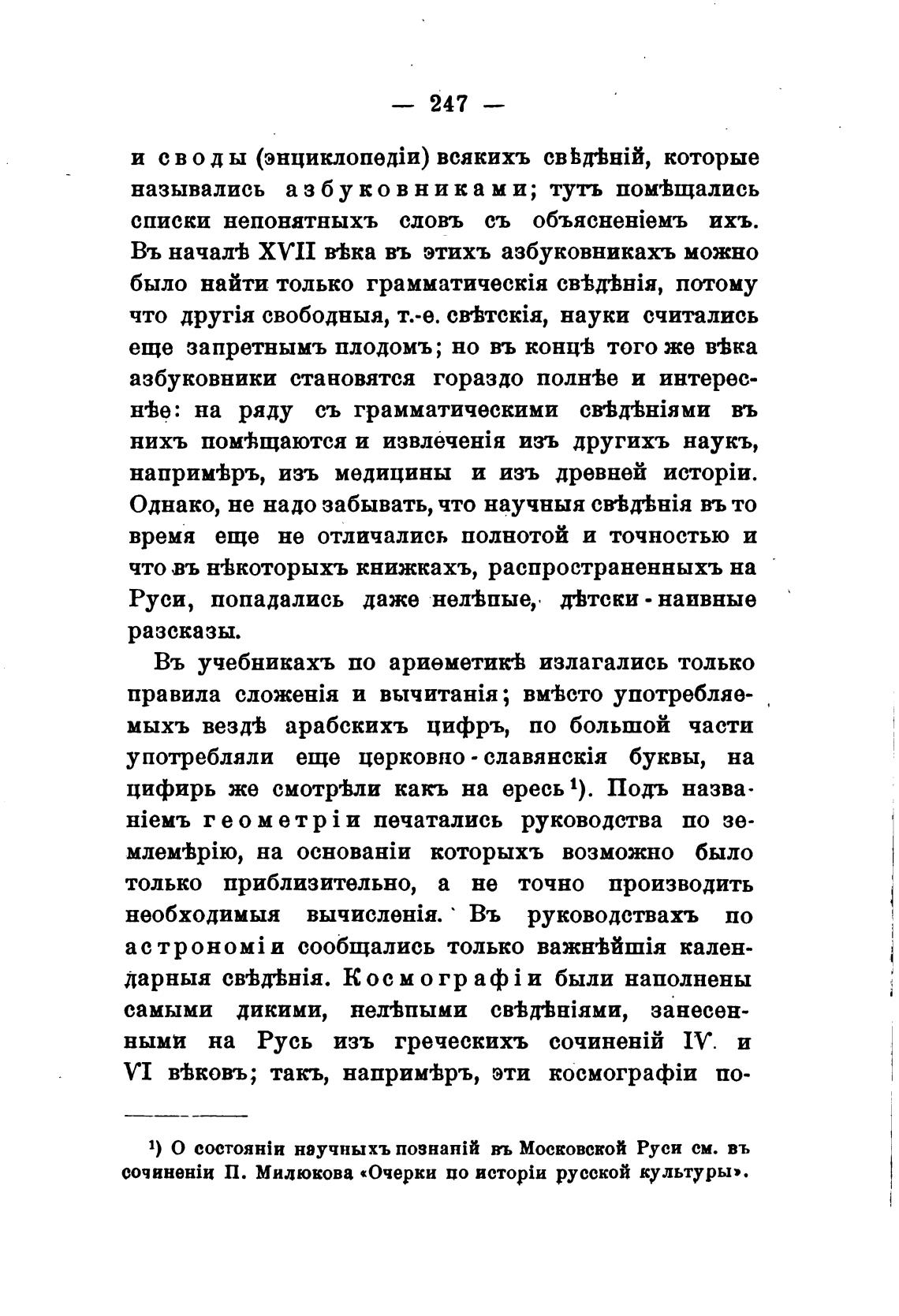 — 247 —

и своды (энциклопедіи) всякихъ свѣдѣній, которые назывались азбуковниками; тутъ помѣщались списки непонятныхъ словъ съ объясненіемъ ихъ. Въ началѣ XVII вѣка въ этихъ азбуковникахъ можно было найти только грамматическія свѣдѣнія, потому что другія свободныя, т.-е. свѣтскія, науки считались еще запретнымъ плодомъ; но въ концѣ того же вѣка азбуковники становятся гораздо полнѣе и интереснѣе: на ряду съ грамматическими свѣдѣніями въ нихъ помѣщаются и извлеченія изъ другихъ наукъ, напримѣръ, изъ медицины и изъ древней исторіи. Однако, не надо забывать, что научныя свѣдѣнія въ то время еще не отличались полнотой и точностью и что въ нѣкоторыхъ книжкахъ, распространенныхъ на Руси, попадались даже нелѣпые, дѣтски-наивные разсказы.

Въ учебникахъ по ариѳметикѣ излагались только правила сложенія и вычитанія; вмѣсто употребляемыхъ вездѣ арабскихъ цифръ, по большой части употребляли еще церковно-славянскія буквы, на цифирь же смотрѣли какъ на ересь¹). Подъ названіемъ геометріи печатались руководства по землемѣрію, на основаніи которыхъ возможно было только приблизительно, а не точно производить необходимыя вычисленія. Въ руководствахъ по астрономіи сообщались только важнѣйшія календарныя свѣдѣнія. Космографіи были наполнены самыми дикими, нелѣпыми свѣдѣніями, занесенными на Русь изъ греческихъ сочиненій IV и VI вѣковъ; такъ, напримѣръ, эти космографіи по-

¹) О состояніи научныхъ познаній въ Московской Руси см. въ сочиненіи П. Милюкова «Очерки по исторіи русской культуры».